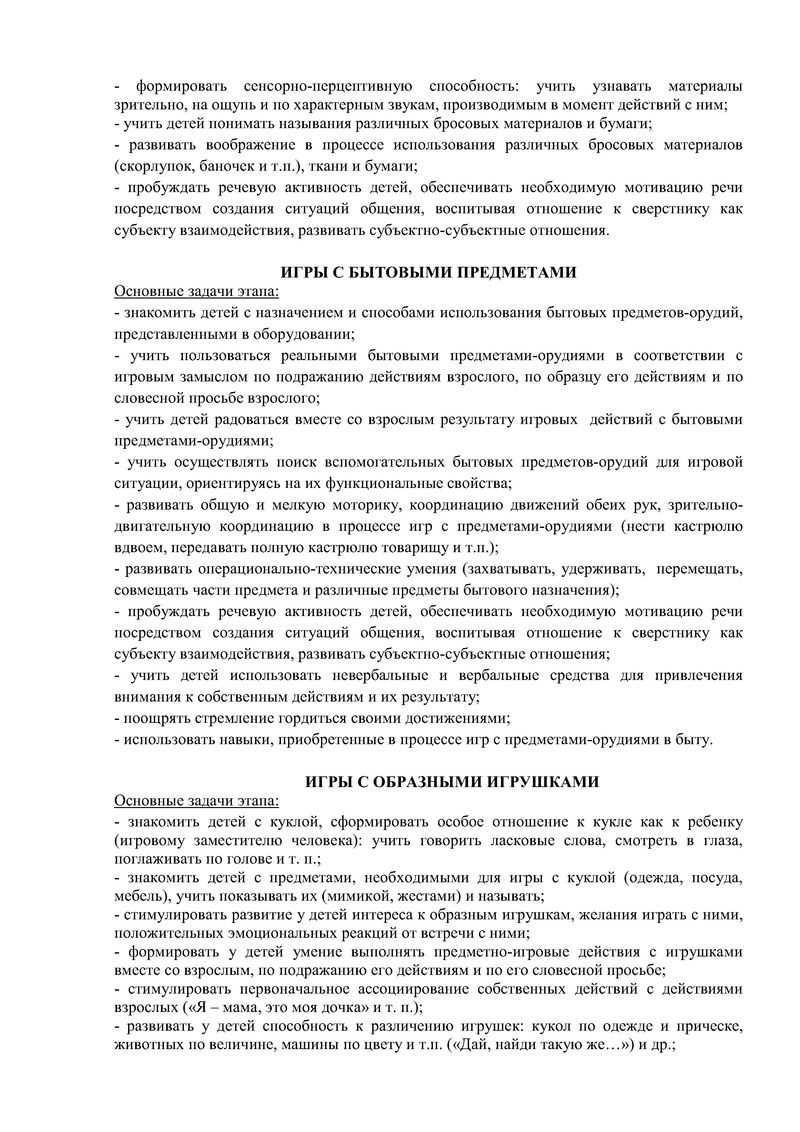 - формировать сенсорно-перцептивную способность: учить узнавать материалы зрительно, на ощупь и по характерным звукам, производимым в момент действий с ним;
- учить детей понимать называния различных бросовых материалов и бумаги;
- развивать воображение в процессе использования различных бросовых материалов (скорлупок, баночек и т.п.), ткани и бумаги;
- пробуждать речевую активность детей, обеспечивать необходимую мотивацию речи посредством создания ситуаций общения, воспитывая отношение к сверстнику как субъекту взаимодействия, развивать субъектно-субъектные отношения.

ИГРЫ С БЫТОВЫМИ ПРЕДМЕТАМИ

Основные задачи этапа:
- знакомить детей с назначением и способами использования бытовых предметов-орудий, представленными в оборудовании;
- учить пользоваться реальными бытовыми предметами-орудиями в соответствии с игровым замыслом по подражанию действиям взрослого, по образцу его действиям и по словесной просьбе взрослого;
- учить детей радоваться вместе со взрослым результату игровых действий с бытовыми предметами-орудиями;
- учить осуществлять поиск вспомогательных бытовых предметов-орудий для игровой ситуации, ориентируясь на их функциональные свойства;
- развивать общую и мелкую моторику, координацию движений обеих рук, зрительно-двигательную координацию в процессе игр с предметами-орудиями (нести кастрюлю вдвоем, передавать полную кастрюлю товарищу и т.п.);
- развивать операционально-технические умения (захватывать, удерживать, перемещать, совмещать части предмета и различные предметы бытового назначения);
- пробуждать речевую активность детей, обеспечивать необходимую мотивацию речи посредством создания ситуаций общения, воспитывая отношение к сверстнику как субъекту взаимодействия, развивать субъектно-субъектные отношения;
- учить детей использовать невербальные и вербальные средства для привлечения внимания к собственным действиям и их результату;
- поощрять стремление гордиться своими достижениями;
- использовать навыки, приобретенные в процессе игр с предметами-орудиями в быту.

ИГРЫ С ОБРАЗНЫМИ ИГРУШКАМИ

Основные задачи этапа:
- знакомить детей с куклой, сформировать особое отношение к кукле как к ребенку (игровому заместителю человека): учить говорить ласковые слова, смотреть в глаза, поглаживать по голове и т. п.;
- знакомить детей с предметами, необходимыми для игры с куклой (одежда, посуда, мебель), учить показывать их (мимикой, жестами) и называть;
- стимулировать развитие у детей интереса к образным игрушкам, желания играть с ними, положительных эмоциональных реакций от встречи с ними;
- формировать у детей умение выполнять предметно-игровые действия с игрушками вместе со взрослым, по подражанию его действиям и по его словесной просьбе;
- стимулировать первоначальное ассоциирование собственных действий с действиями взрослых («Я – мама, это моя дочка» и т. п.);
- развивать у детей способность к различению игрушек: кукол по одежде и прическе, животных по величине, машины по цвету и т.п. («Дай, найди такую же…») и др.;